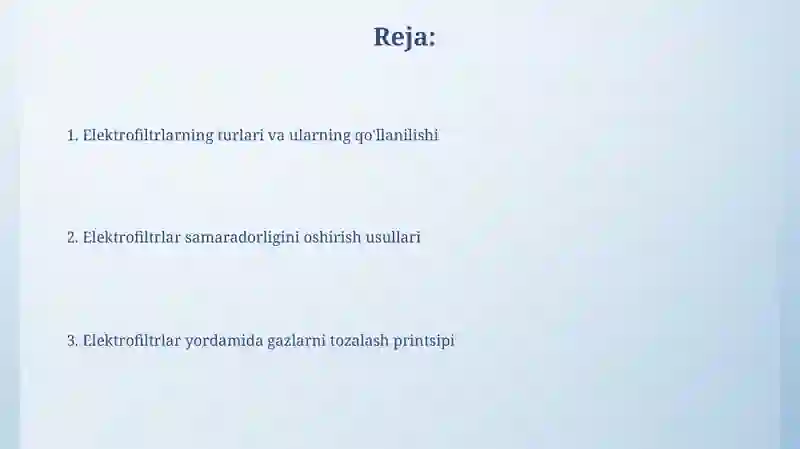 Reja:

1. Elektrofiltrlarning turlari va ularning qo'llanilishi

2. Elektrofiltrlar samaradorligini oshirish usullari

3. Elektrofiltrlar yordamida gazlarni tozalash printsipi